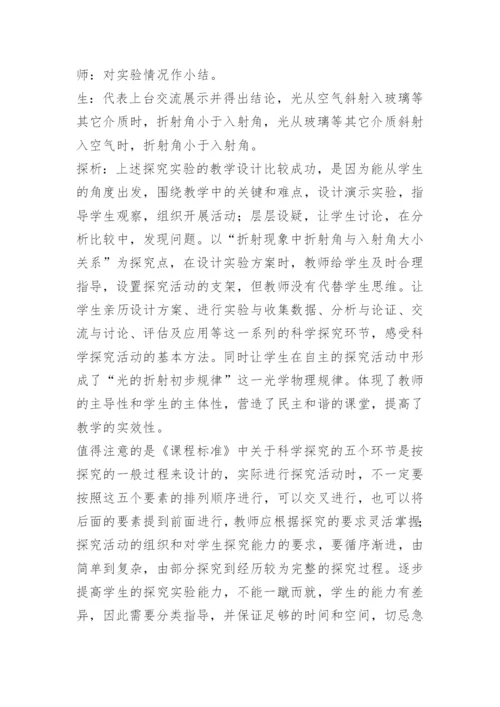 师：对实验情况作小结。
生：代表上台交流展示并得出结论，光从空气斜射入玻璃等其它介质时，折射角小于入射角，光从玻璃等其它介质斜射入空气时，折射角小于入射角。
探析：上述探究实验的教学设计比较成功，是因为能从学生的角度出发，围绕教学中的关键和难点，设计演示实验，指导学生观察，组织开展活动；层层设疑，让学生讨论，在分析比较中，发现问题。以“折射现象中折射角与入射角大小关系”为探究点，在设计实验方案时，教师给学生及时合理指导，设置探究活动的支架，但教师没有代替学生思维。让学生亲历设计方案、进行实验与收集数据、分析与论证、交流与讨论、评估及应用等这一系列的科学探究环节，感受科学探究活动的基本方法。同时让学生在自主的探究活动中形成了“光的折射初步规律”这一光学物理规律。体现了教师的主导性和学生的主体性，营造了民主和谐的课堂，提高了教学的实效性。
值得注意的是《课程标准》中关于科学探究的五个环节是按探究的一般过程来设计的，实际进行探究活动时，不一定要按照这五个要素的排列顺序进行，可以交叉进行，也可以将后面的要素提到前面进行，教师应根据探究的要求灵活掌握；探究活动的组织和对学生探究能力的要求，要循序渐进，由简单到复杂，由部分探究到经历较为完整的探究过程。逐步提高学生的探究实验能力，不能一蹴而就，学生的能力有差异，因此需要分类指导，并保证足够的时间和空间，切忌急